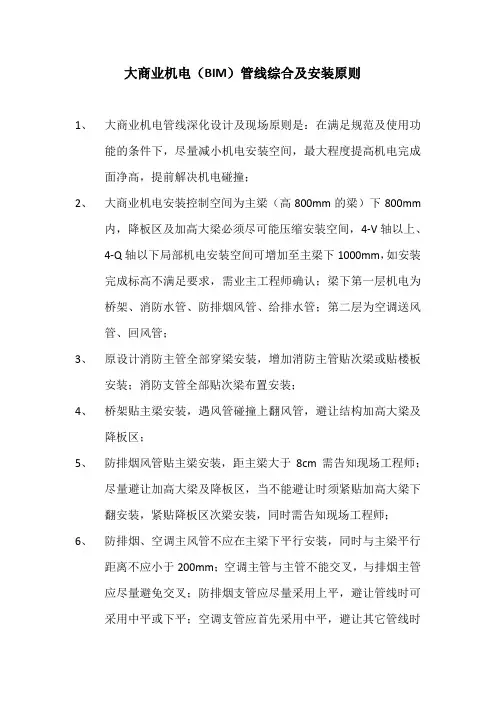 大商业机电（BIM）管线综合及安装原则

1、 大商业机电管线深化设计及现场原则是：在满足规范及使用功能的条件下，尽量减小机电安装空间，最大程度提高机电完成面净高，提前解决机电碰撞；

2、 大商业机电安装控制空间为主梁（高 800mm 的梁）下 800mm 内，降板区及加高大梁必须尽可能压缩安装空间，4-V 轴以上、4-Q 轴以下局部机电安装空间可增加至主梁下 1000mm，如安装完成标高不满足要求，需业主工程师确认；梁下第一层机电为桥架、消防水管、防排烟风管、给排水管；第二层为空调送风管、回风管；

3、 原设计消防主管全部穿梁安装，增加消防主管贴次梁或贴楼板安装；消防支管全部贴次梁布置安装；

4、 桥架贴主梁安装，遇风管碰撞上翻风管，避让结构加高大梁及降板区；

5、 防排烟风管贴主梁安装，距主梁大于 8cm 需告知现场工程师；尽量避让加高大梁及降板区，当不能避让时须紧贴加高大梁下翻安装，紧贴降板区次梁安装，同时需告知现场工程师；

6、 防排烟、空调主风管不应在主梁下平行安装，同时与主梁平行距离不应小于 200mm；空调主管与主管不能交叉，与排烟主管应尽量避免交叉；防排烟支管应尽量采用上平，避让管线时可采用中平或下平；空调支管应首先采用中平，避让其它管线时